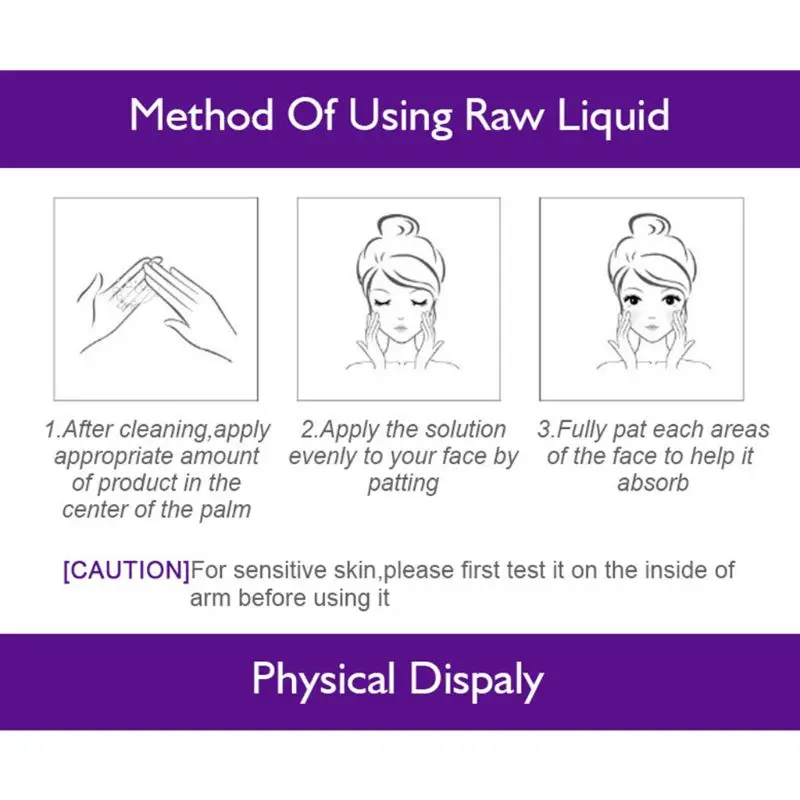 Method Of Using Raw Liquid

1.After cleaning,apply appropriate amount of product in the center of the palm

2.Apply the solution evenly to your face by patting

3.Fully pat each areas of the face to help it absorb

[CAUTION]For sensitive skin,please first test it on the inside of arm before using it

Physical Dispaly